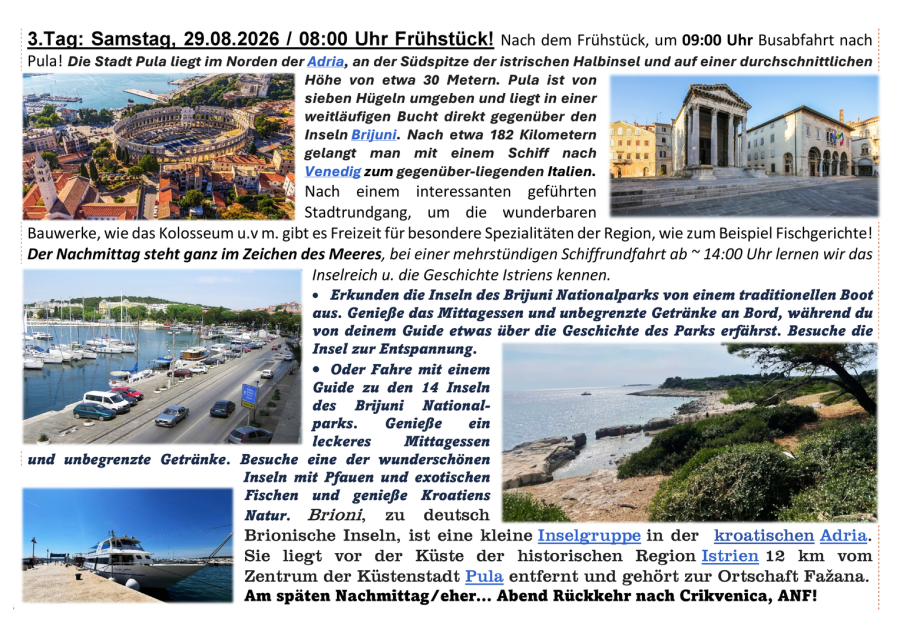 3.Tag: Samstag, 29.08.2026 / 08:00 Uhr Frühstück! Nach dem Frühstück, um 09:00 Uhr Busabfahrt nach Pula! Die Stadt Pula liegt im Norden der Adria, an der Südspitze der istrischen Halbinsel und auf einer durchschnittlichen Höhe von etwa 30 Metern. Pula ist von sieben Hügeln umgeben und liegt in einer weitläufigen Bucht direkt gegenüber den Inseln Brijuni. Nach etwa 182 Kilometern gelangt man mit einem Schiff nach Venedig zum gegenüber-liegenden Italien. Nach einem interessanten geführten Stadtrundgang, um die wunderbaren Bauwerke, wie das Kolosseum u.v m. gibt es Freizeit für besondere Spezialitäten der Region, wie zum Beispiel Fischgerichte! Der Nachmittag steht ganz im Zeichen des Meeres, bei einer mehrstündigen Schiffrundfahrt ab ~ 14:00 Uhr lernen wir das Inselreich u. die Geschichte Istriens kennen.

• Erkunden die Inseln des Brijuni Nationalparks von einem traditionellen Boot aus. Genieße das Mittagessen und unbegrenzte Getränke an Bord, während du von deinem Guide etwas über die Geschichte des Parks erfährst. Besuche die Insel zur Entspannung.

• Oder Fahre mit einem Guide zu den 14 Inseln des Brijuni Nationalparks. Genieße ein leckeres Mittagessen und unbegrenzte Getränke. Besuche eine der wunderschönen Inseln mit Pfauen und exotischen Fischen und genieße Kroatiens Natur. Brioni, zu deutsch Brionische Inseln, ist eine kleine Inselgruppe in der kroatischen Adria. Sie liegt vor der Küste der historischen Region Istrien 12 km vom Zentrum der Küstenstadt Pula entfernt und gehört zur Ortschaft Fažana. Am späten Nachmittag/eher... Abend Rückkehr nach Crikvenica, ANF!